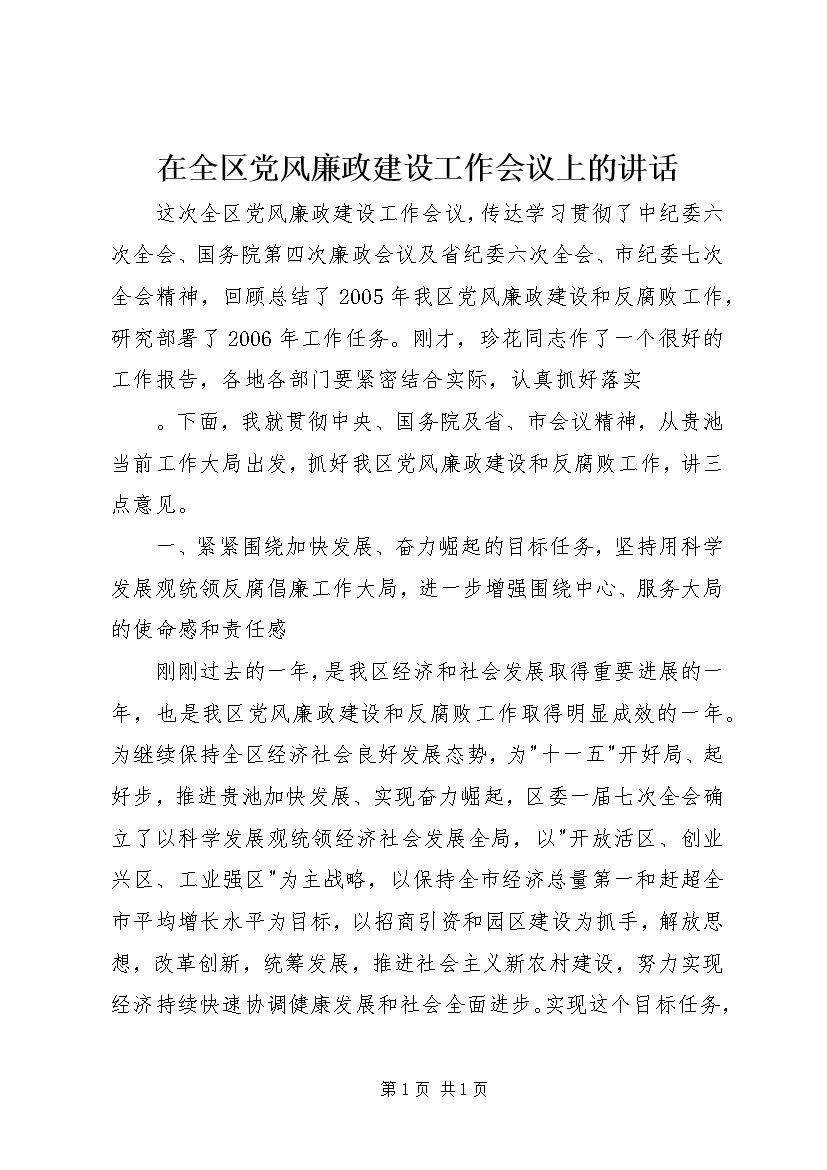 在全区党风廉政建设工作会议上的讲话

这次全区党风廉政建设工作会议，传达学习贯彻了中纪委六次全会、国务院第四次廉政会议及省纪委六次全会、市纪委七次全会精神，回顾总结了2005年我区党风廉政建设和反腐败工作，研究部署了2006年工作任务。刚才，珍花同志作了一个很好的工作报告，各地各部门要紧密结合实际，认真抓好落实

。下面，我就贯彻中央、国务院及省、市会议精神，从贵池当前工作大局出发，抓好我区党风廉政建设和反腐败工作，讲三点意见。

一、紧紧围绕加快发展、奋力崛起的目标任务，坚持用科学发展观统领反腐倡廉工作大局，进一步增强围绕中心、服务大局的使命感和责任感

刚刚过去的一年，是我区经济和社会发展取得重要进展的一年，也是我区党风廉政建设和反腐败工作取得明显成效的一年。为继续保持全区经济社会良好发展态势，为"十一五"开好局、起好步，推进贵池加快发展、实现奋力崛起，区委一届七次全会确立了以科学发展观统领经济社会发展全局，以"开放活区、创业兴区、工业强区"为主战略，以保持全市经济总量第一和赶超全市平均增长水平为目标，以招商引资和园区建设为抓手，解放思想，改革创新，统筹发展，推进社会主义新农村建设，努力实现经济持续快速协调健康发展和社会全面进步。实现这个目标任务，

第1页 共1页